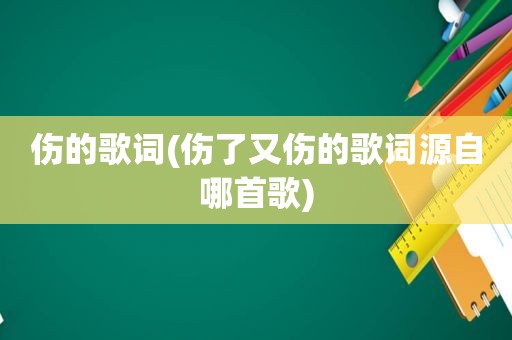 伤的歌词(伤了又伤的歌词源自哪首歌)